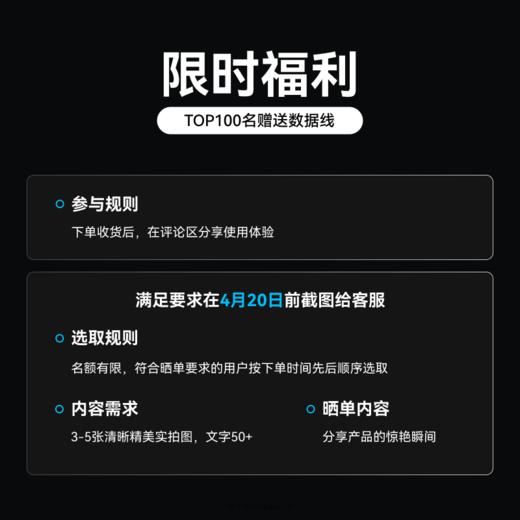 限时福利

TOP100名赠送数据线

参与规则

下单收货后，在评论区分享使用体验

满足要求在4月20日前截图给客服

选取规则

名额有限，符合晒单要求的用户按下单时间先后顺序选取

内容需求

3-5张清晰精美实拍图，文字50+

晒单内容

分享产品的惊艳瞬间